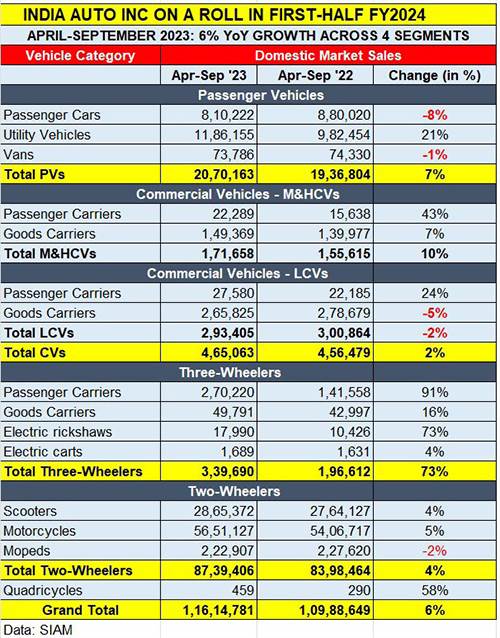 INDIA AUTO INC ON A ROLL IN FIRST-HALF FY2024

APRIL-SEPTEMBER 2023: 6% YoY GROWTH ACROSS 4 SEGMENTS

| Vehicle Category | Domestic Market Sales | | |
|---|---|---|---|
| | Apr-Sep '23 | Apr-Sep '22 | Change (in %) |
| Passenger Vehicles | | | |
| Passenger Cars | 8,10,222 | 8,80,020 | -8% |
| Utility Vehicles | 11,86,155 | 9,82,454 | 21% |
| Vans | 73,786 | 74,330 | -1% |
| Total PVs | 20,70,163 | 19,36,804 | 7% |
| Commercial Vehicles - M&HCVs | | | |
| Passenger Carriers | 22,289 | 15,638 | 43% |
| Goods Carriers | 1,49,369 | 1,39,977 | 7% |
| Total M&HCVs | 1,71,658 | 1,55,615 | 10% |
| Commercial Vehicles - LCVs | | | |
| Passenger Carriers | 27,580 | 22,185 | 24% |
| Goods Carriers | 2,65,825 | 2,78,679 | -5% |
| Total LCVs | 2,93,405 | 3,00,864 | -2% |
| Total CVs | 4,65,063 | 4,56,479 | 2% |
| Three-Wheelers | | | |
| Passenger Carriers | 2,70,220 | 1,41,558 | 91% |
| Goods Carriers | 49,791 | 42,997 | 16% |
| Electric rickshaws | 17,990 | 10,426 | 73% |
| Electric carts | 1,689 | 1,631 | 4% |
| Total Three-Wheelers | 3,39,690 | 1,96,612 | 73% |
| Two-Wheelers | | | |
| Scooters | 28,65,372 | 27,64,127 | 4% |
| Motorcycles | 56,51,127 | 54,06,717 | 5% |
| Mopeds | 2,22,907 | 2,27,620 | -2% |
| Total Two-Wheelers | 87,39,406 | 83,98,464 | 4% |
| Quadricycles | 459 | 290 | 58% |
| Grand Total | 1,16,14,781 | 1,09,88,649 | 6% |

Data: SIAM